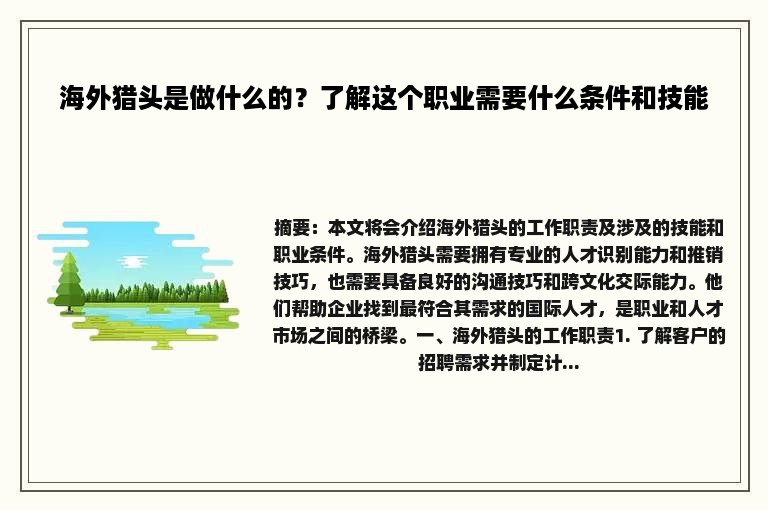 海外猎头是做什么的？了解这个职业需要什么条件和技能

摘要：本文将会介绍海外猎头的工作职责及涉及的技能和职业条件。海外猎头需要拥有专业的人才识别能力和推销技巧，也需要具备良好的沟通技巧和跨文化交际能力。他们帮助企业找到最符合其需求的国际人才，是职业和人才市场之间的桥梁。一、海外猎头的工作职责1. 了解客户的招聘需求并制定计...